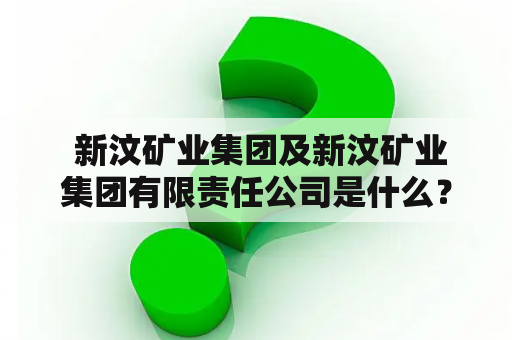 新汶矿业集团及新汶矿业集团有限责任公司是什么？